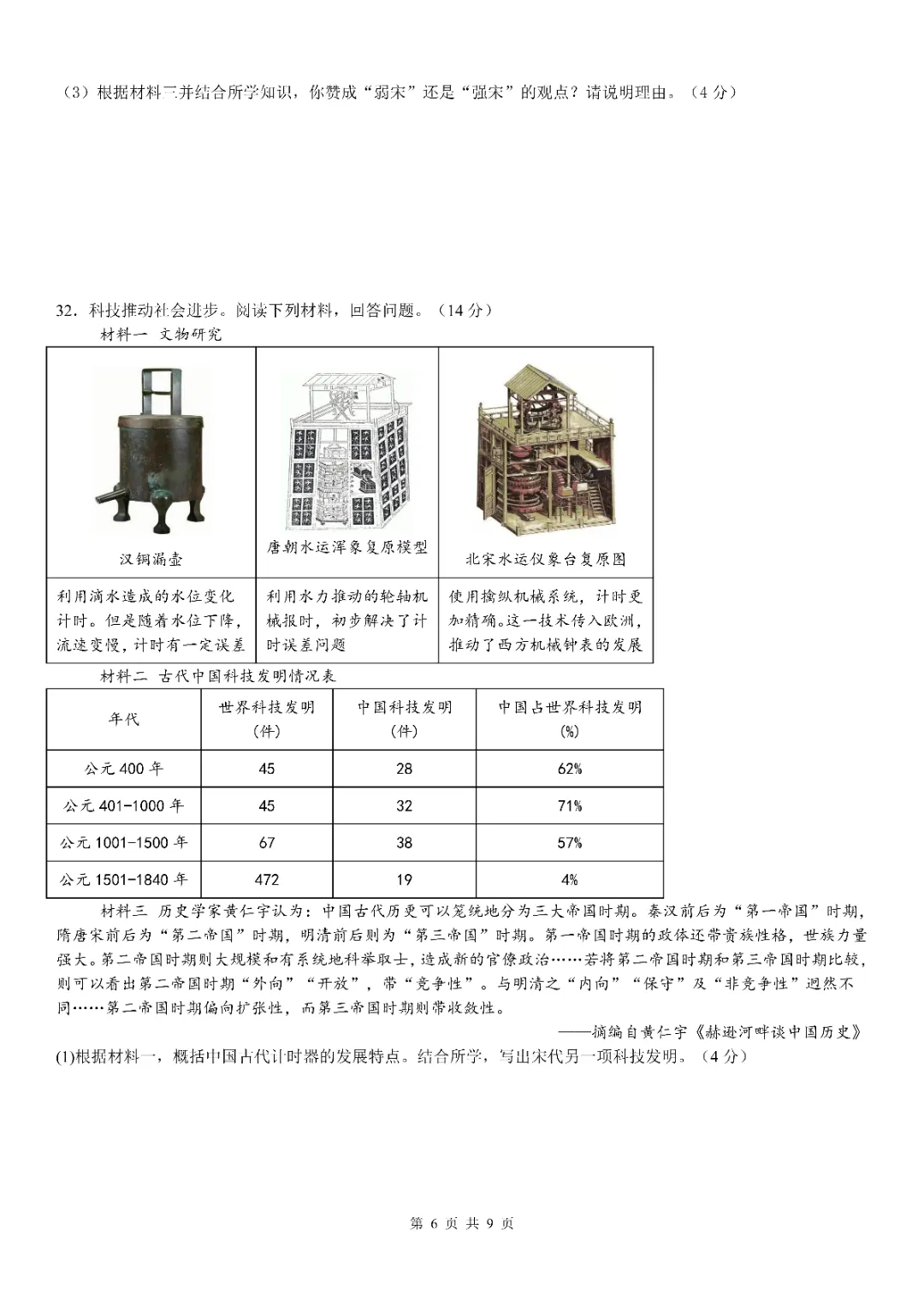 （3）根据材料三并结合所学知识，你赞成“弱宋”还是“强宋”的观点？请说明理由。（4 分）

32．科技推动社会进步。阅读下列材料，回答问题。（14 分）

材料一 文物研究

| 汉铜漏壶 | 唐朝水运浑象复原模型 | 北宋水运仪象台复原图 |
|---|---|---|
| 利用滴水造成的水位变化计时。但是随着水位下降，流速变慢，计时有一定误差 | 利用水力推动的轮轴机械报时，初步解决了计时误差问题 | 使用擒纵机械系统，计时更加精确。这一技术传入欧洲，推动了西方机械钟表的发展 |

材料二 古代中国科技发明情况表

| 年代 | 世界科技发明（件） | 中国科技发明（件） | 中国占世界科技发明（%） |
|---|---|---|---|
| 公元 400 年 | 45 | 28 | 62% |
| 公元 401-1000 年 | 45 | 32 | 71% |
| 公元 1001-1500 年 | 67 | 38 | 57% |
| 公元 1501-1840 年 | 472 | 19 | 4% |

材料三 历史学家黄仁宇认为：中国古代历史可以笼统地分为三大帝国时期。秦汉前后为“第一帝国”时期，隋唐宋前后为“第二帝国”时期，明清前后则为“第三帝国”时期。第一帝国时期的政体还带贵族性格，世族力量强大。第二帝国时期则大规模和有系统地科举取士，造成新的官僚政治……若将第二帝国时期和第三帝国时期比较，则可以看出第二帝国时期“外向”“开放”，带“竞争性”。与明清之“内向”“保守”及“非竞争性”迥然不同……第二帝国时期偏向扩张性，而第三帝国时期则带收敛性。

——摘编自黄仁宇《赫逊河畔谈中国历史》

(1)根据材料一，概括中国古代计时器的发展特点。结合所学，写出宋代另一项科技发明。（4 分）

第 6 页 共 9 页